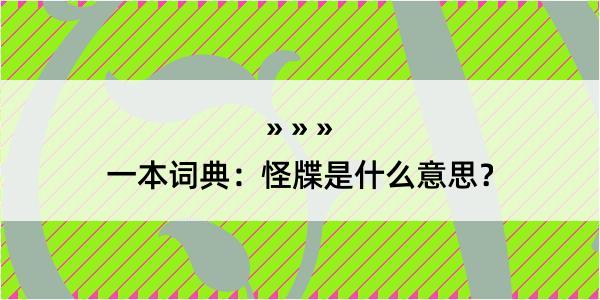 » » »

一本词典：怪牒是什么意思？